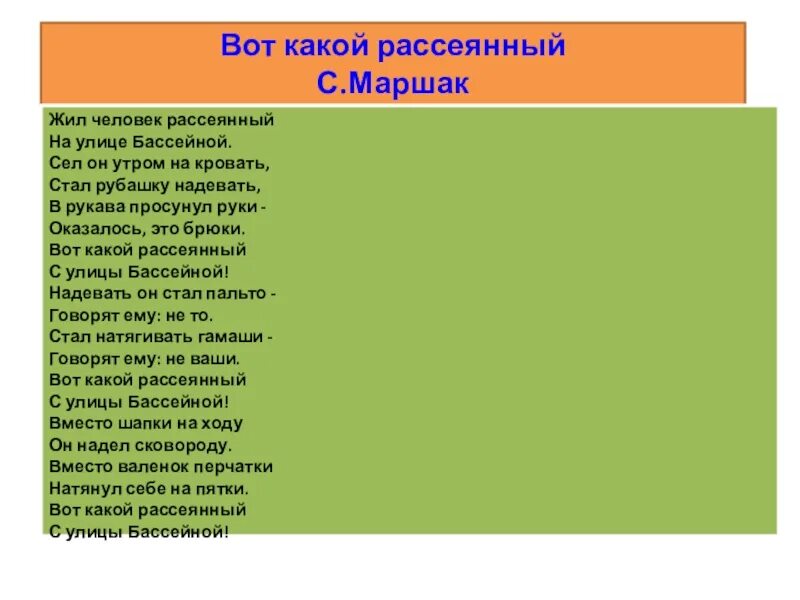 Вот какой рассеянный
С.Маршак

Жил человек рассеянный
На улице Бассейной.
Сел он утром на кровать,
Стал рубашку надевать,
В рукава просунул руки -
Оказалось, это брюки.
Вот какой рассеянный
С улицы Бассейной!
Надевать он стал пальто -
Говорят ему: не то.
Стал натягивать гамаши -
Говорят ему: не ваши.
Вот какой рассеянный
С улицы Бассейной!
Вместо шапки на ходу
Он надел сковороду.
Вместо валенок перчатки
Натянул себе на пятки.
Вот какой рассеянный
С улицы Бассейной!